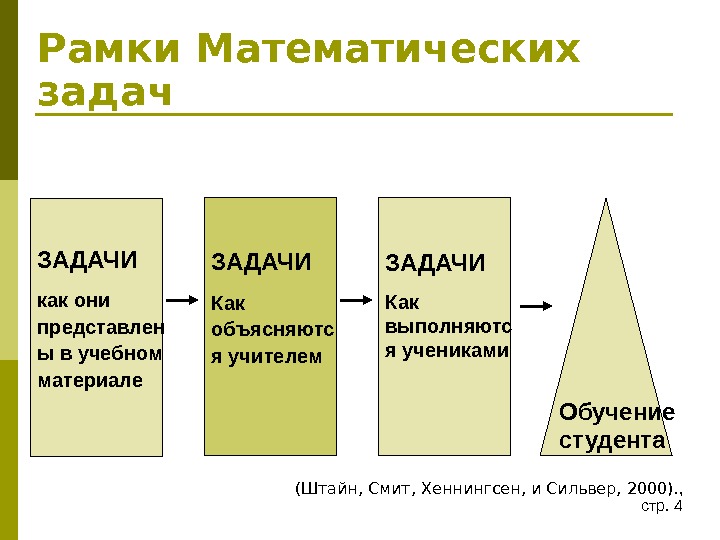 Рамки Математических задач

ЗАДАЧИ

как они представлены в учебном материале

ЗАДАЧИ

Как объясняются учителем

ЗАДАЧИ

Как выполняются учениками

Обучение студента

(Штайн, Смит, Хеннингсен, и Сильвер, 2000)., стр. 4